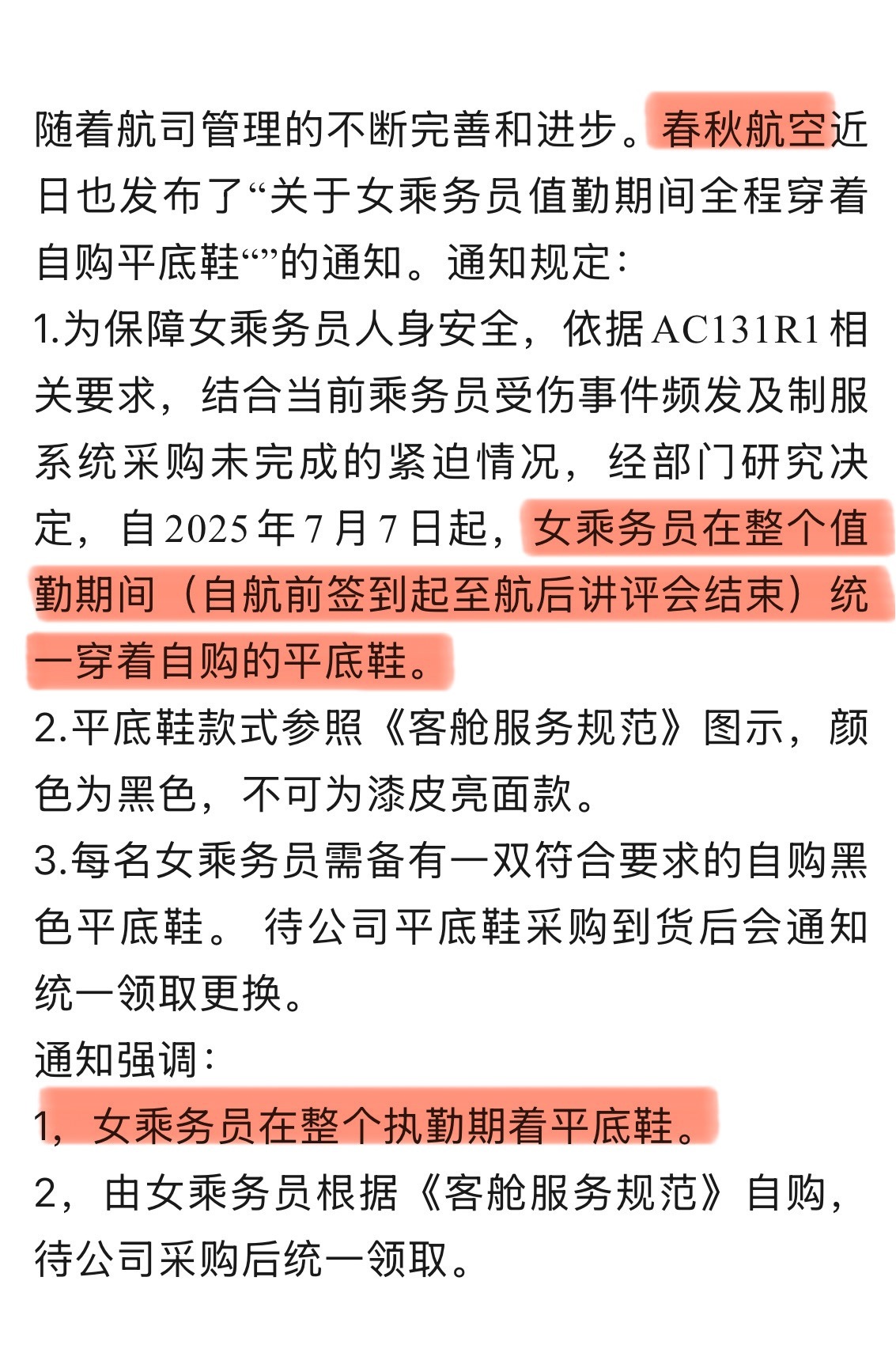 随着航司管理的不断完善和进步。春秋航空近日也发布了“关于女乘务员值勤期间全程穿着自购平底鞋“”的通知。通知规定：
1.为保障女乘务员人身安全，依据AC131R1相关要求，结合当前乘务员受伤事件频发及制服系统采购未完成的紧迫情况，经部门研究决定，自2025年7月7日起，女乘务员在整个值勤期间（自航前签到起至航后讲评会结束）统一穿着自购的平底鞋。
2.平底鞋款式参照《客舱服务规范》图示，颜色为黑色，不可为漆皮亮面款。
3.每名女乘务员需备有一双符合要求的自购黑色平底鞋。 待公司平底鞋采购到货后会通知统一领取更换。
通知强调：
1，女乘务员在整个执勤期着平底鞋。
2，由女乘务员根据《客舱服务规范》自购，待公司采购后统一领取。